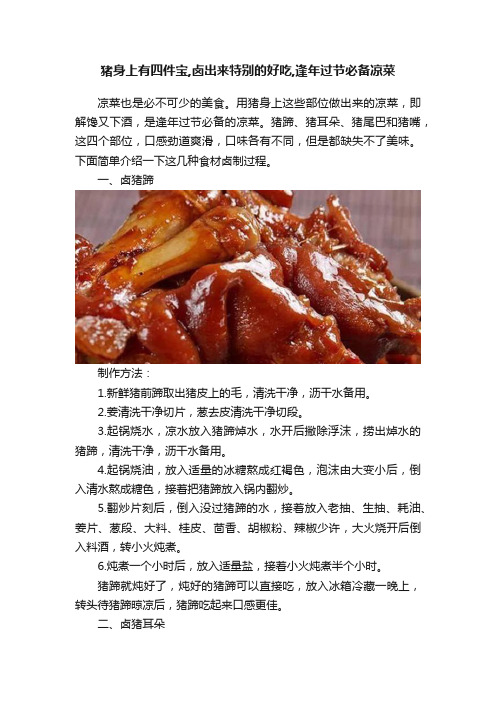 猪身上有四件宝,卤出来特别的好吃,逢年过节必备凉菜

凉菜也是必不可少的美食。用猪身上这些部位做出来的凉菜，即解馋又下酒，是逢年过节必备的凉菜。猪蹄、猪耳朵、猪尾巴和猪嘴，这四个部位，口感劲道爽滑，口味各有不同，但是都缺失不了美味。下面简单介绍一下这几种食材卤制过程。

一、卤猪蹄

制作方法：

1.新鲜猪前蹄取出猪皮上的毛，清洗干净，沥干水备用。

2.姜清洗干净切片，葱去皮清洗干净切段。

3.起锅烧水，凉水放入猪蹄焯水，水开后撇除浮沫，捞出焯水的猪蹄，清洗干净，沥干水备用。

4.起锅烧油，放入适量的冰糖熬成红褐色，泡沫由大变小后，倒入清水熬成糖色，接着把猪蹄放入锅内翻炒。

5.翻炒片刻后，倒入没过猪蹄的水，接着放入老抽、生抽、耗油、姜片、葱段、大料、桂皮、茴香、胡椒粉、辣椒少许，大火烧开后倒入料酒，转小火炖煮。

6.炖煮一个小时后，放入适量盐，接着小火炖煮半个小时。

猪蹄就炖好了，炖好的猪蹄可以直接吃，放入冰箱冷藏一晚上，转头待猪蹄晾凉后，猪蹄吃起来口感更佳。

二、卤猪耳朵